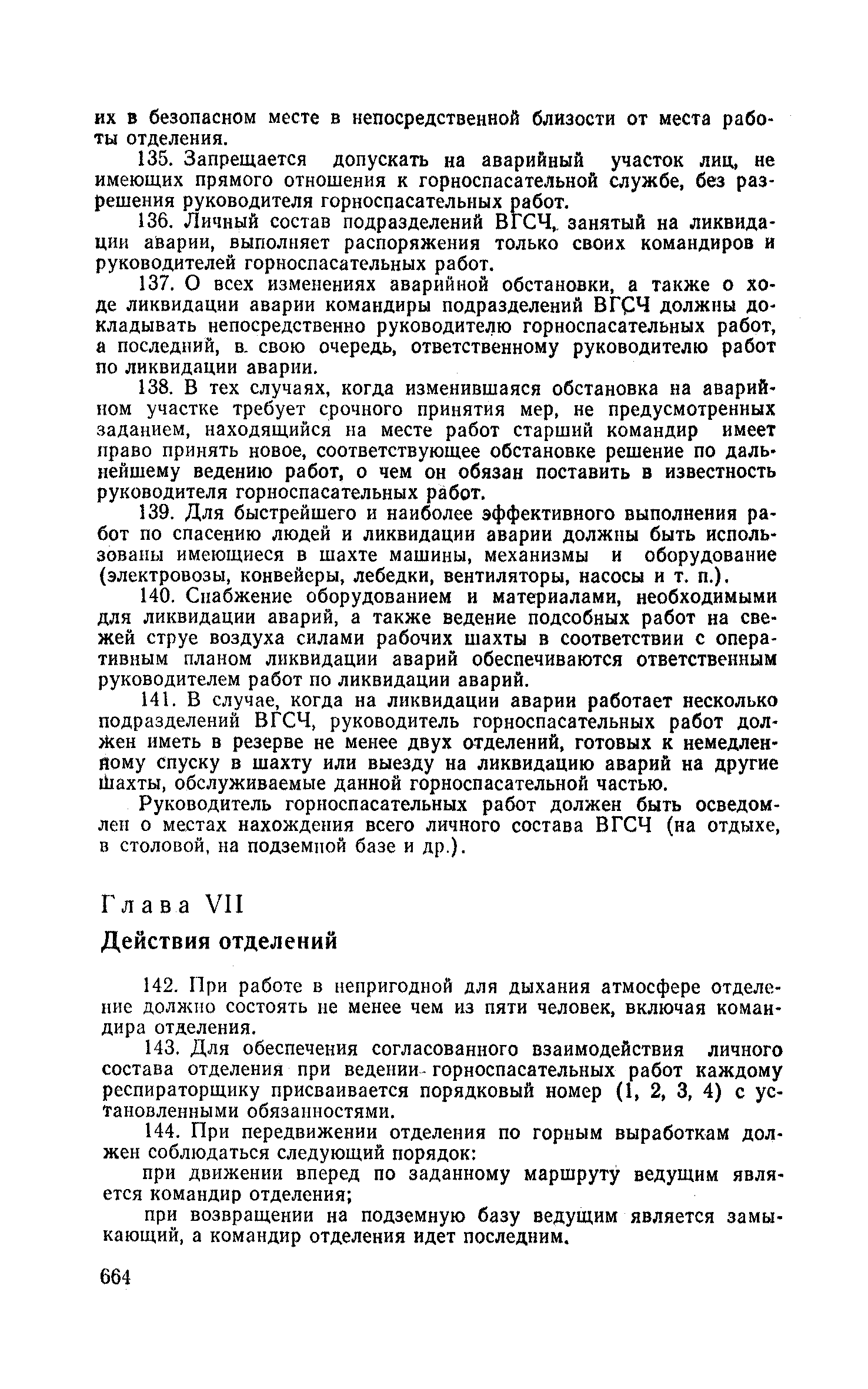 их в безопасном месте в непосредственной близости от места работы отделения.

135. Запрещается допускать на аварийный участок лиц, не имеющих прямого отношения к горноспасательной службе, без разрешения руководителя горноспасательных работ.

136. Личный состав подразделений ВГСЧ, занятый на ликвидации аварии, выполняет распоряжения только своих командиров и руководителей горноспасательных работ.

137. О всех изменениях аварийной обстановки, а также о ходе ликвидации аварии командиры подразделений ВГСЧ должны докладывать непосредственно руководителю горноспасательных работ, а последний, в свою очередь, ответственному руководителю работ по ликвидации аварии.

138. В тех случаях, когда изменившаяся обстановка на аварийном участке требует срочного принятия мер, не предусмотренных заданием, находящийся на месте работ старший командир имеет право принять новое, соответствующее обстановке решение по дальнейшему ведению работ, о чем он обязан поставить в известность руководителя горноспасательных работ.

139. Для быстрейшего и наиболее эффективного выполнения работ по спасению людей и ликвидации аварии должны быть использованы имеющиеся в шахте машины, механизмы и оборудование (электровозы, конвейеры, лебедки, вентиляторы, насосы и т. п.).

140. Снабжение оборудованием и материалами, необходимыми для ликвидации аварий, а также ведение подсобных работ на свежей струе воздуха силами рабочих шахты в соответствии с оперативным планом ликвидации аварий обеспечиваются ответственным руководителем работ по ликвидации аварий.

141. В случае, когда на ликвидации аварии работает несколько подразделений ВГСЧ, руководитель горноспасательных работ должен иметь в резерве не менее двух отделений, готовых к немедленному спуску в шахту или выезду на ликвидацию аварий на другие шахты, обслуживаемые данной горноспасательной частью.

Руководитель горноспасательных работ должен быть осведомлен о местах нахождения всего личного состава ВГСЧ (на отдыхе, в столовой, на подземной базе и др.).

Глава VII

Действия отделений

142. При работе в непригодной для дыхания атмосфере отделение должно состоять не менее чем из пяти человек, включая командира отделения.

143. Для обеспечения согласованного взаимодействия личного состава отделения при ведении горноспасательных работ каждому респираторщику присваивается порядковый номер (1, 2, 3, 4) с установленными обязанностями.

144. При передвижении отделения по горным выработкам должен соблюдаться следующий порядок:

при движении вперед по заданному маршруту ведущим является командир отделения;

при возвращении на подземную базу ведущим является замыкающий, а командир отделения идет последним.

664